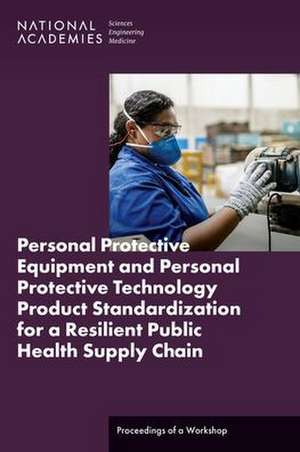 NATIONAL ACADEMIES Sciences Engineering Medicine

Personal Protective Equipment and Personal Protective Technology Product Standardization for a Resilient Public Health Supply Chain

Proceedings of a Workshop